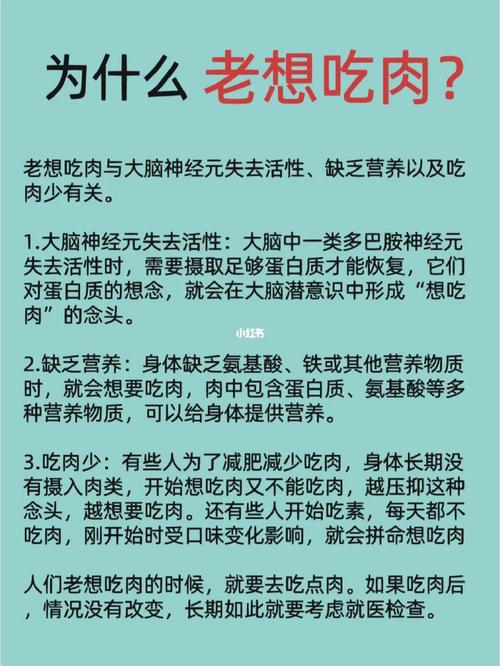 为什么 老想吃肉?

老想吃肉与大脑神经元失去活性、缺乏营养以及吃肉少有关。

1.大脑神经元失去活性：大脑中一类多巴胺神经元失去活性时，需要摄取足够蛋白质才能恢复，它们对蛋白质的想念，就会在大脑潜意识中形成“想吃肉”的念头。

小红书

2.缺乏营养：身体缺乏氨基酸、铁或其他营养物质时，就会想要吃肉，肉中包含蛋白质、氨基酸等多种营养物质，可以给身体提供营养。

3.吃肉少：有些人为了减肥减少吃肉，身体长期没有摄入肉类，开始想吃肉又不能吃肉，越压抑这种念头，越想要吃肉。还有些人开始吃素，每天都不吃肉，刚开始时受口味变化影响，就会拼命想吃肉

人们老想吃肉的时候，就要去吃点肉。如果吃肉后，情况没有改变，长期如此就要考虑就医检查。